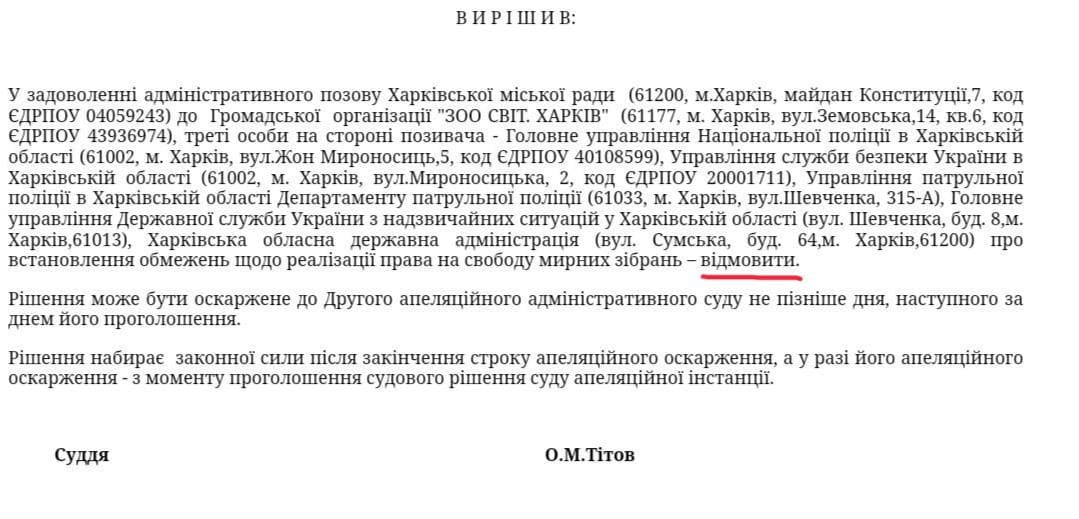 В И Р І Ш И В:

У задоволенні адміністративного позову Харківської міської ради (61200, м.Харків, майдан Конституції,7, код ЄДРПОУ 04059243) до Громадської організації "ЗОО СВІТ. ХАРКІВ" (61177, м. Харків, вул.Земовська,14, кв.6, код ЄДРПОУ 43936974), треті особи на стороні позивача - Головне управління Національної поліції в Харківській області (61002, м. Харків, вул.Жон Мироносиць,5, код ЄДРПОУ 40108599), Управління служби безпеки України в Харківській області (61002, м. Харків, вул.Мироносицька, 2, код ЄДРПОУ 20001711), Управління патрульної поліції в Харківській області Департаменту патрульної поліції (61033, м. Харків, вул.Шевченка, 315-А), Головне управління Державної служби України з надзвичайних ситуацій у Харківській області (вул. Шевченка, буд. 8,м. Харків,61013), Харківська обласна державна адміністрація (вул. Сумська, буд. 64,м. Харків,61200) про встановлення обмежень щодо реалізації права на свободу мирних зібрань – відмовити.

Рішення може бути оскаржене до Другого апеляційного адміністративного суду не пізніше дня, наступного за днем його проголошення.

Рішення набирає законної сили після закінчення строку апеляційного оскарження, а у разі його апеляційного оскарження - з моменту проголошення судового рішення суду апеляційної інстанції.

Суддя

О.М.Тітов